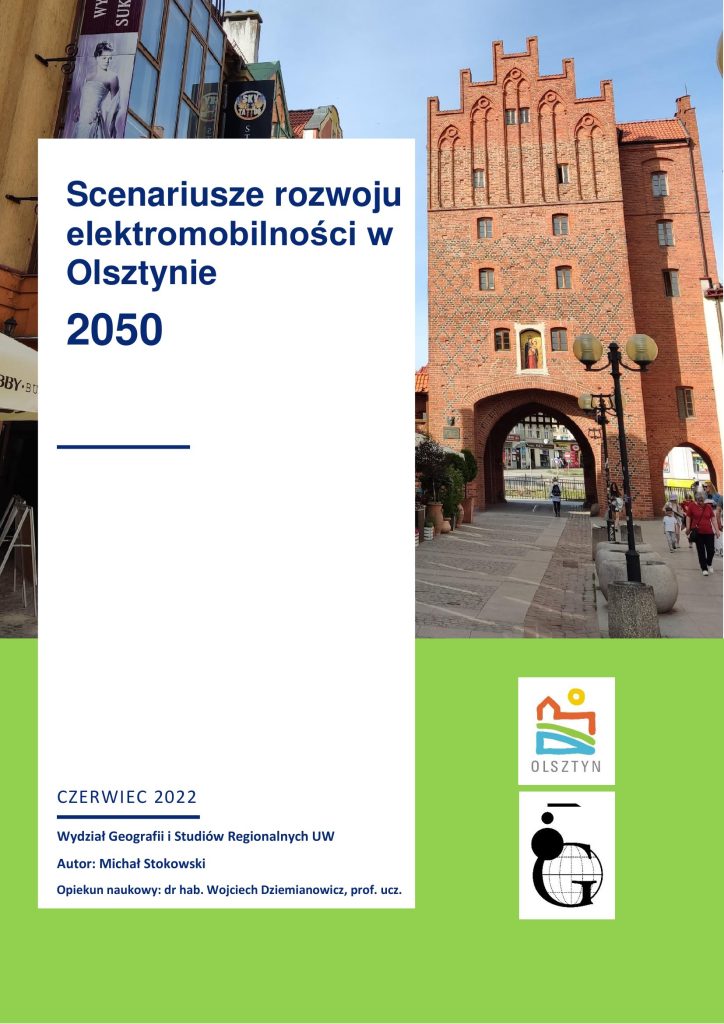 Scenariusze rozwoju elektromobilności w Olsztynie

2050

CZERWIEC 2022

Wydział Geografii i Studiów Regionalnych UW

Autor: Michał Stokowski

Opiekun naukowy: dr hab. Wojciech Dziemianowicz, prof. ucz.

OLSZTYN